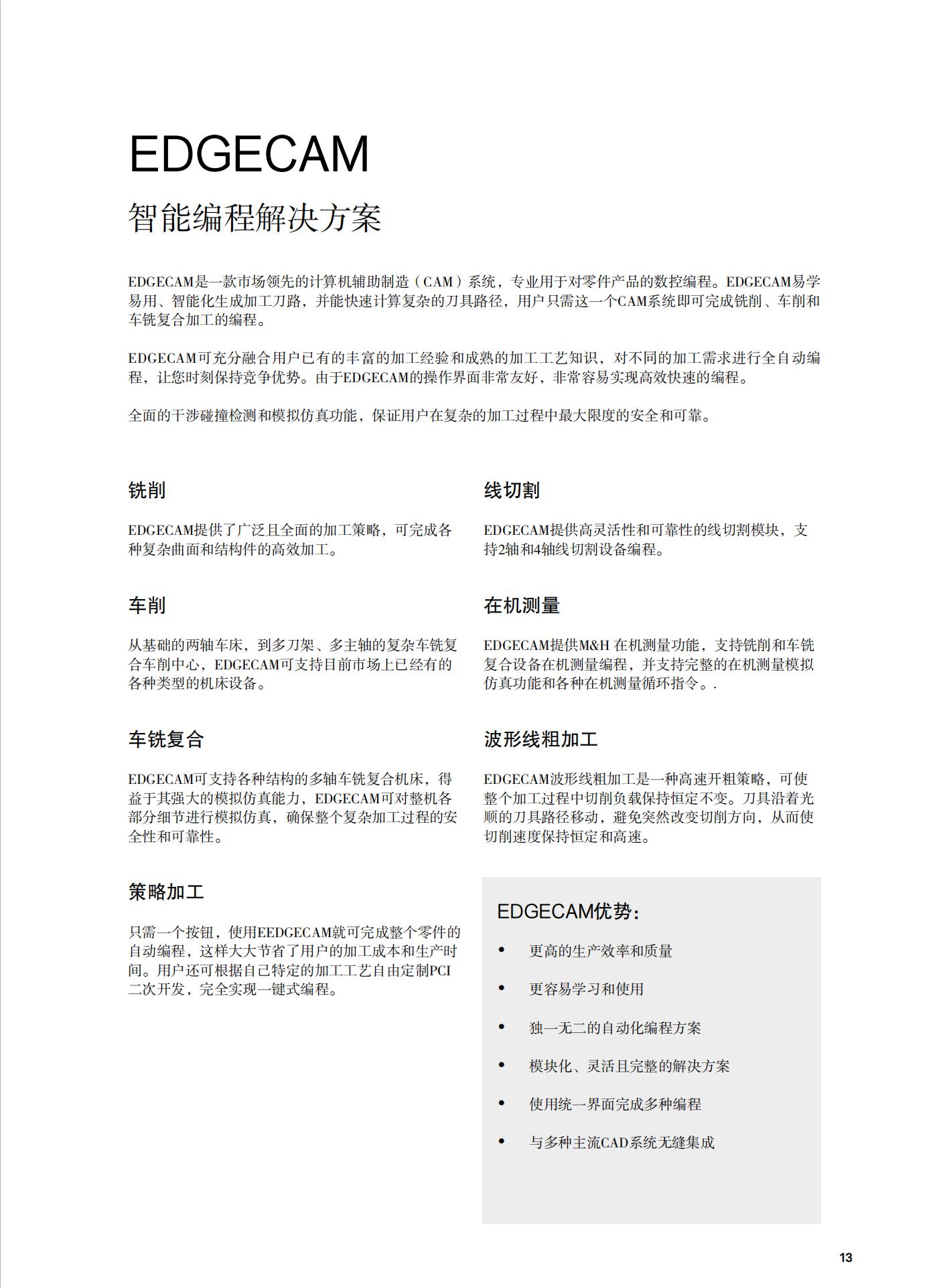 EDGECAM

智能编程解决方案

EDGECAM是一款市场领先的计算机辅助制造（CAM）系统，专业用于对零件产品的数控编程。EDGECAM易学易用、智能化生成加工刀路，并能快速计算复杂的刀具路径，用户只需这一个CAM系统即可完成铣削、车削和车铣复合加工的编程。

EDGECAM可充分融合用户已有的丰富的加工经验和成熟的加工工艺知识，对不同的加工需求进行全自动编程，让您时刻保持竞争优势。由于EDGECAM的操作界面非常友好，非常容易实现高效快速的编程。

全面的干涉碰撞检测和模拟仿真功能，保证用户在复杂的加工过程中最大限度的安全和可靠。

铣削

EDGECAM提供了广泛且全面的加工策略，可完成各种复杂曲面和结构件的高效加工。

车削

从基础的两轴车床，到多刀架、多主轴的复杂车铣复合车削中心，EDGECAM可支持目前市场上已经有的各种类型的机床设备。

车铣复合

EDGECAM可支持各种结构的多轴车铣复合机床，得益于其强大的模拟仿真能力，EDGECAM可对整机各部分细节进行模拟仿真，确保整个复杂加工过程的安全性和可靠性。

策略加工

只需一个按钮，使用EEDGECAM就可完成整个零件的自动编程，这样大大节省了用户的加工成本和生产时间。用户还可根据自己特定的加工工艺自由定制PCI二次开发，完全实现一键式编程。

线切割

EDGECAM提供高灵活性和可靠性的线切割模块，支持2轴和4轴线切割设备编程。

在机测量

EDGECAM提供M&H 在机测量功能，支持铣削和车铣复合设备在机测量编程，并支持完整的在机测量模拟仿真功能和各种在机测量循环指令。.

波形线粗加工

EDGECAM波形线粗加工是一种高速开粗策略，可使整个加工过程中切削负载保持恒定不变。刀具沿着光顺的刀具路径移动，避免突然改变切削方向，从而使切削速度保持恒定和高速。

EDGECAM优势：

• 更高的生产效率和质量
• 更容易学习和使用
• 独一无二的自动化编程方案
• 模块化、灵活且完整的解决方案
• 使用统一界面完成多种编程
• 与多种主流CAD系统无缝集成

13